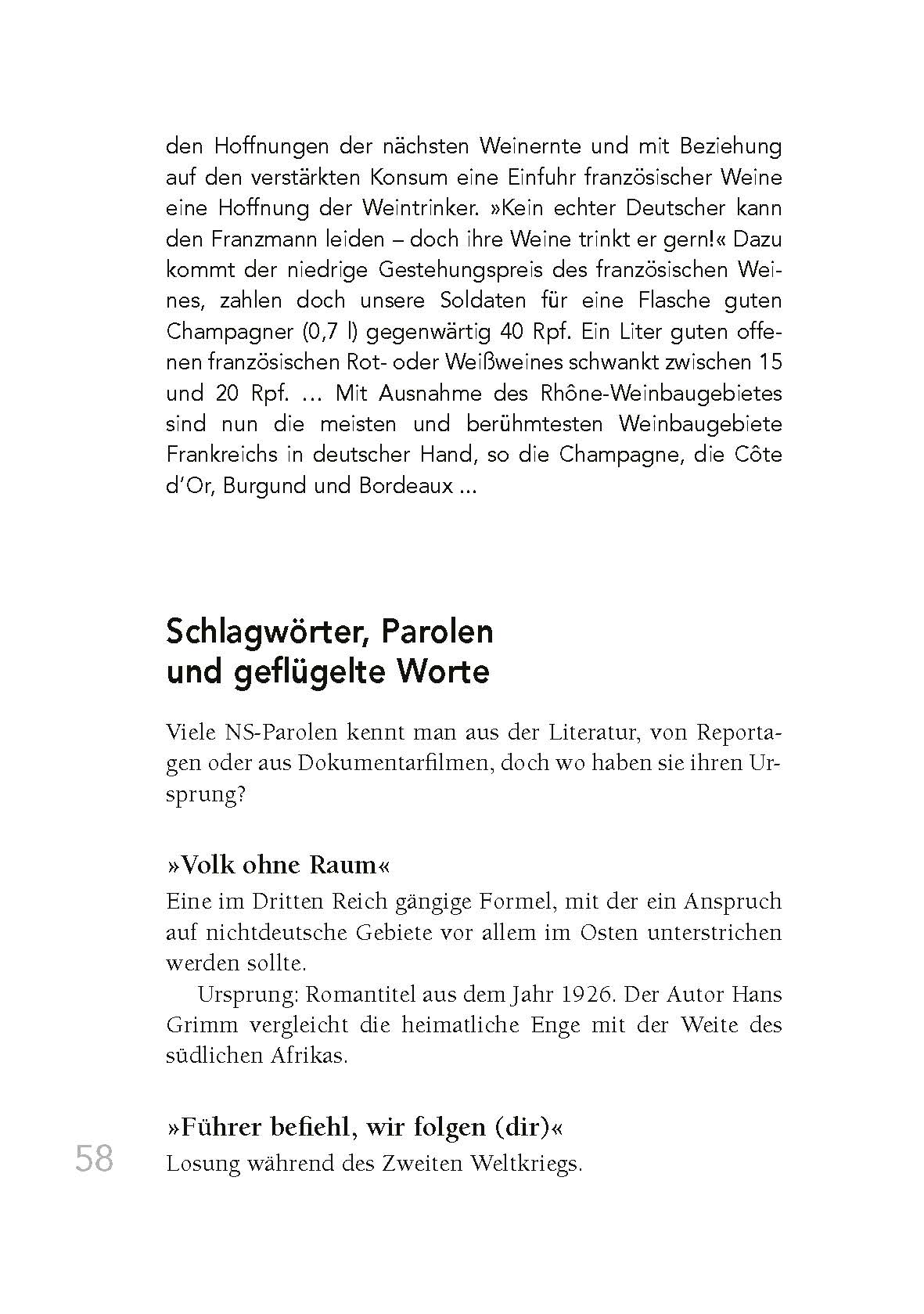 den Hoffnungen der nächsten Weinernte und mit Beziehung auf den verstärkten Konsum eine Einfuhr französischer Weine eine Hoffnung der Weintrinker. »Kein echter Deutscher kann den Franzmann leiden – doch ihre Weine trinkt er gern!« Dazu kommt der niedrige Gestehungspreis des französischen Weines, zahlen doch unsere Soldaten für eine Flasche guten Champagner (0,7 l) gegenwärtig 40 Rpf. Ein Liter guten offenen französischen Rot- oder Weißweines schwankt zwischen 15 und 20 Rpf. … Mit Ausnahme des Rhône-Weinbaugebietes sind nun die meisten und berühmtesten Weinbaugebiete Frankreichs in deutscher Hand, so die Champagne, die Côte d'Or, Burgund und Bordeaux …

Schlagwörter, Parolen und geflügelte Worte

Viele NS-Parolen kennt man aus der Literatur, von Reportagen oder aus Dokumentarfilmen, doch wo haben sie ihren Ursprung?

»Volk ohne Raum«
Eine im Dritten Reich gängige Formel, mit der ein Anspruch auf nichtdeutsche Gebiete vor allem im Osten unterstrichen werden sollte.

Ursprung: Romantitel aus dem Jahr 1926. Der Autor Hans Grimm vergleicht die heimatliche Enge mit der Weite des südlichen Afrikas.

»Führer befiehl, wir folgen (dir)«
Losung während des Zweiten Weltkriegs.

58